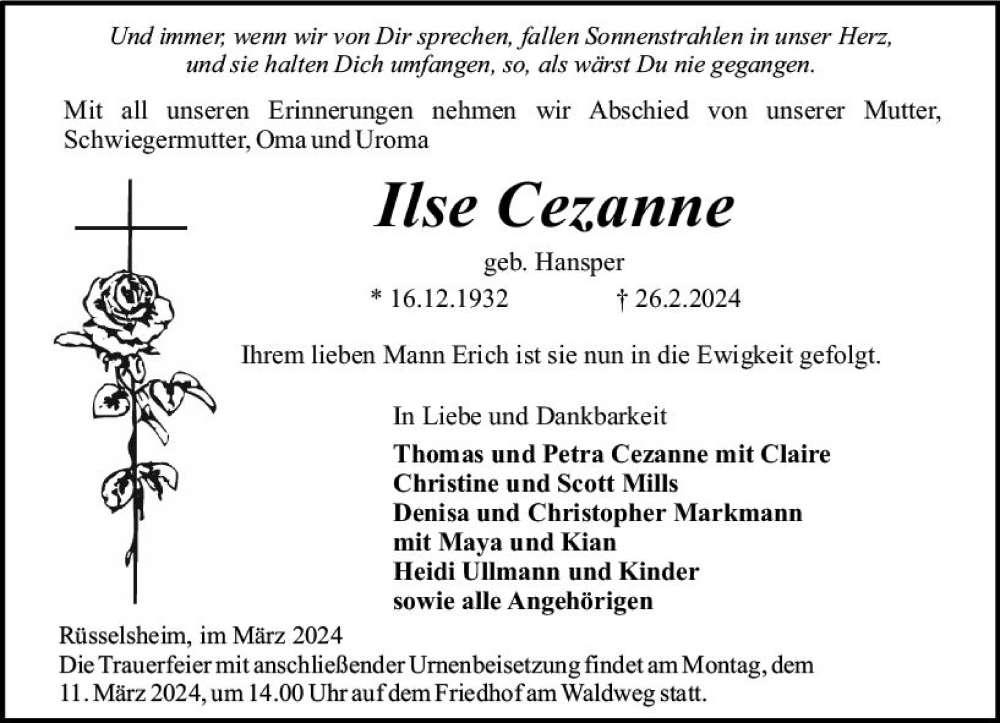 Und immer, wenn wir von Dir sprechen, fallen Sonnenstrahlen in unser Herz, und sie halten Dich umfangen, so, als wärst Du nie gegangen.

Mit all unseren Erinnerungen nehmen wir Abschied von unserer Mutter, Schwiegermutter, Oma und Uroma

Ilse Cezanne

geb. Hansper

* 16.12.1932 † 26.2.2024

Ihrem lieben Mann Erich ist sie nun in die Ewigkeit gefolgt.

In Liebe und Dankbarkeit

Thomas und Petra Cezanne mit Claire
Christine und Scott Mills
Denisa und Christopher Markmann mit Maya und Kian
Heidi Ullmann und Kinder
sowie alle Angehörigen

Rüsselsheim, im März 2024

Die Trauerfeier mit anschließender Urnenbeisetzung findet am Montag, dem 11. März 2024, um 14.00 Uhr auf dem Friedhof am Waldweg statt.